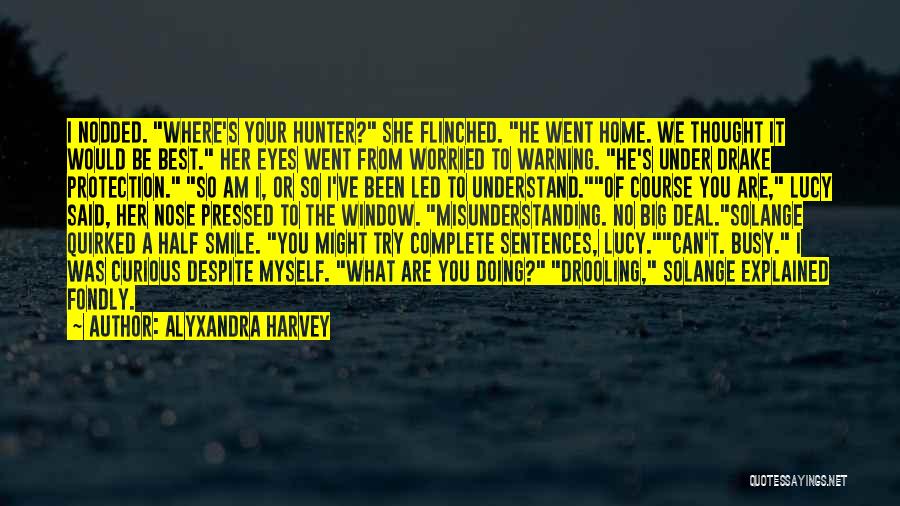 I NODDED. "WHERE'S YOUR HUNTER?" SHE FLINCHED. "HE WENT HOME. WE THOUGHT IT WOULD BE BEST." HER EYES WENT FROM WORRIED TO WARNING. "HE'S UNDER DRAKE PROTECTION." "SO AM I, OR SO I'VE BEEN LED TO UNDERSTAND.""OF COURSE YOU ARE," LUCY SAID, HER NOSE PRESSED TO THE WINDOW. "MISUNDERSTANDING. NO BIG DEAL."SOLANGE QUIRKED A HALF SMILE. "YOU MIGHT TRY COMPLETE SENTENCES, LUCY.""CAN'T. BUSY." I WAS CURIOUS DESPITE MYSELF. "WHAT ARE YOU DOING?" "DROOLING," SOLANGE EXPLAINED FONDLY.

~ AUTHOR: ALYXANDRA HARVEY

QUOTESSAYINGS.NET